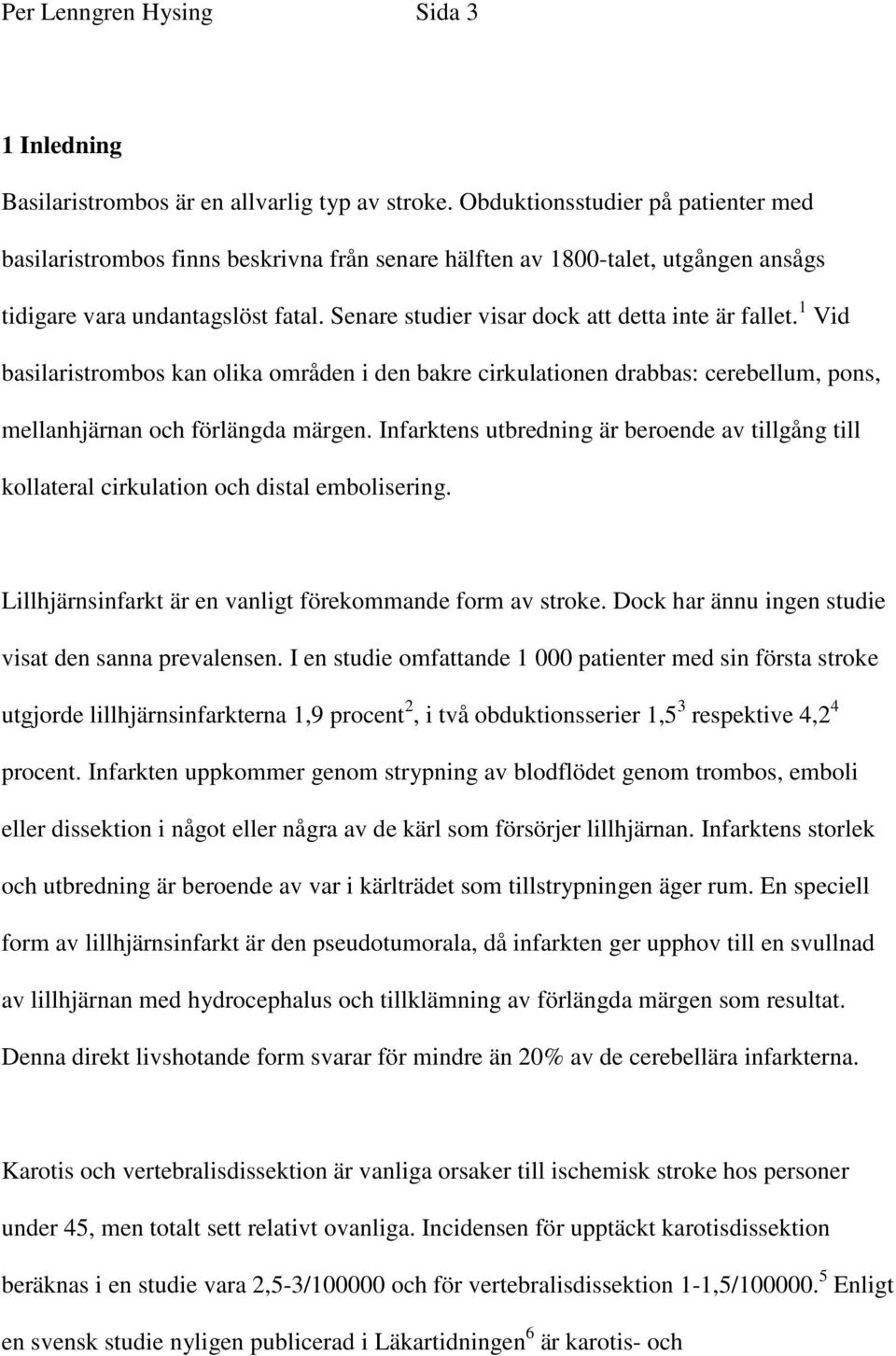 Per Lenngren Hysing Sida 3

1 Inledning

Basilaristrombos är en allvarlig typ av stroke. Obduktionsstudier på patienter med basilaristrombos finns beskrivna från senare hälften av 1800-talet, utgången ansågs tidigare vara undantagslöst fatal. Senare studier visar dock att detta inte är fallet.$^1$ Vid basilaristrombos kan olika områden i den bakre cirkulationen drabbas: cerebellum, pons, mellanhjärnan och förlängda märgen. Infarktens utbredning är beroende av tillgång till kollateral cirkulation och distal embolisering.

Lillhjärnsinfarkt är en vanligt förekommande form av stroke. Dock har ännu ingen studie visat den sanna prevalensen. I en studie omfattande 1 000 patienter med sin första stroke utgjorde lillhjärnsinfarkterna 1,9 procent$^2$, i två obduktionsserier 1,5$^3$ respektive 4,2$^4$ procent. Infarkten uppkommer genom strypning av blodflödet genom trombos, emboli eller dissektion i något eller några av de kärl som försörjer lillhjärnan. Infarktens storlek och utbredning är beroende av var i kärlträdet som tillstrypningen äger rum. En speciell form av lillhjärnsinfarkt är den pseudotumorala, då infarkten ger upphov till en svullnad av lillhjärnan med hydrocephalus och tillklämning av förlängda märgen som resultat. Denna direkt livshotande form svarar för mindre än 20% av de cerebellära infarkterna.

Karotis och vertebralisdissektion är vanliga orsaker till ischemisk stroke hos personer under 45, men totalt sett relativt ovanliga. Incidensen för upptäckt karotisdissektion beräknas i en studie vara 2,5-3/100000 och för vertebralisdissektion 1-1,5/100000.$^5$ Enligt en svensk studie nyligen publicerad i Läkartidningen$^6$ är karotis- och